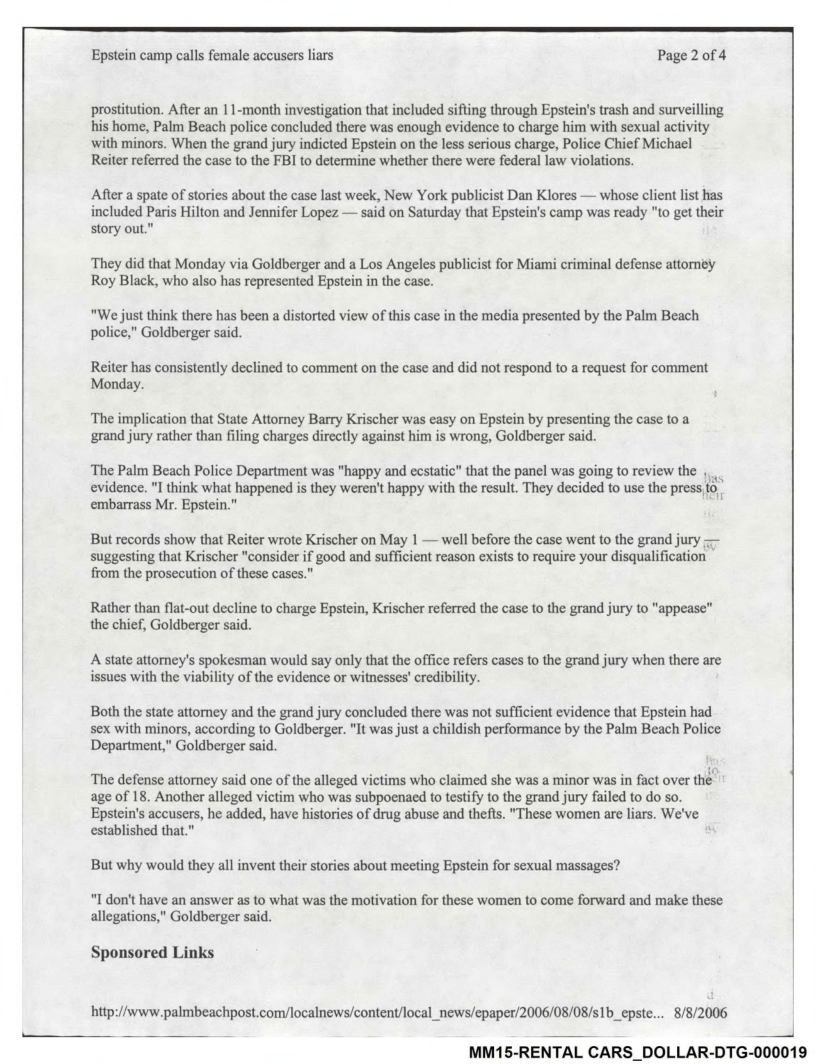 Epstein camp calls female accusers liars

Page 2 of 4

prostitution. After an 11-month investigation that included sifting through Epstein's trash and surveilling his home, Palm Beach police concluded there was enough evidence to charge him with sexual activity with minors. When the grand jury indicted Epstein on the less serious charge, Police Chief Michael Reiter referred the case to the FBI to determine whether there were federal law violations.

After a spate of stories about the case last week, New York publicist Dan Klores — whose client list has included Paris Hilton and Jennifer Lopez — said on Saturday that Epstein's camp was ready "to get their story out."

They did that Monday via Goldberger and a Los Angeles publicist for Miami criminal defense attorney Roy Black, who also has represented Epstein in the case.

"We just think there has been a distorted view of this case in the media presented by the Palm Beach police," Goldberger said.

Reiter has consistently declined to comment on the case and did not respond to a request for comment Monday.

The implication that State Attorney Barry Krischer was easy on Epstein by presenting the case to a grand jury rather than filing charges directly against him is wrong, Goldberger said.

The Palm Beach Police Department was "happy and ecstatic" that the panel was going to review the evidence. "I think what happened is they weren't happy with the result. They decided to use the press to embarrass Mr. Epstein."

But records show that Reiter wrote Krischer on May 1 — well before the case went to the grand jury — suggesting that Krischer "consider if good and sufficient reason exists to require your disqualification from the prosecution of these cases."

Rather than flat-out decline to charge Epstein, Krischer referred the case to the grand jury to "appease" the chief, Goldberger said.

A state attorney's spokesman would say only that the office refers cases to the grand jury when there are issues with the viability of the evidence or witnesses' credibility.

Both the state attorney and the grand jury concluded there was not sufficient evidence that Epstein had sex with minors, according to Goldberger. "It was just a childish performance by the Palm Beach Police Department," Goldberger said.

The defense attorney said one of the alleged victims who claimed she was a minor was in fact over the age of 18. Another alleged victim who was subpoenaed to testify to the grand jury failed to do so. Epstein's accusers, he added, have histories of drug abuse and thefts. "These women are liars. We've established that."

But why would they all invent their stories about meeting Epstein for sexual massages?

"I don't have an answer as to what was the motivation for these women to come forward and make these allegations," Goldberger said.

Sponsored Links

http://www.palmbeachpost.com/localnews/content/local_news/epaper/2006/08/08/s1b_epste... 8/8/2006

MM15-RENTAL CARS_DOLLAR-DTG-000019